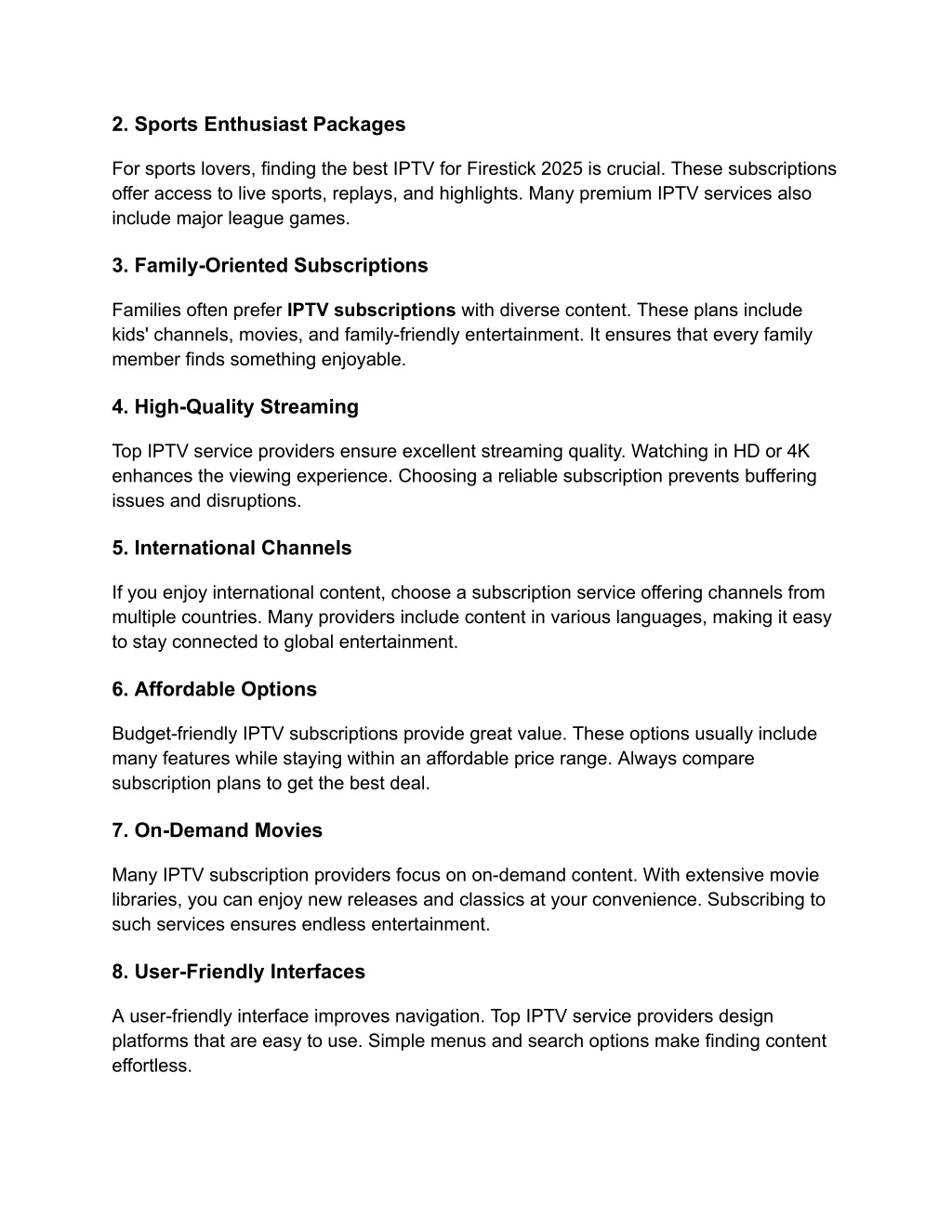 2. Sports Enthusiast Packages

For sports lovers, finding the best IPTV for Firestick 2025 is crucial. These subscriptions offer access to live sports, replays, and highlights. Many premium IPTV services also include major league games.

3. Family-Oriented Subscriptions

Families often prefer IPTV subscriptions with diverse content. These plans include kids' channels, movies, and family-friendly entertainment. It ensures that every family member finds something enjoyable.

4. High-Quality Streaming

Top IPTV service providers ensure excellent streaming quality. Watching in HD or 4K enhances the viewing experience. Choosing a reliable subscription prevents buffering issues and disruptions.

5. International Channels

If you enjoy international content, choose a subscription service offering channels from multiple countries. Many providers include content in various languages, making it easy to stay connected to global entertainment.

6. Affordable Options

Budget-friendly IPTV subscriptions provide great value. These options usually include many features while staying within an affordable price range. Always compare subscription plans to get the best deal.

7. On-Demand Movies

Many IPTV subscription providers focus on on-demand content. With extensive movie libraries, you can enjoy new releases and classics at your convenience. Subscribing to such services ensures endless entertainment.

8. User-Friendly Interfaces

A user-friendly interface improves navigation. Top IPTV service providers design platforms that are easy to use. Simple menus and search options make finding content effortless.